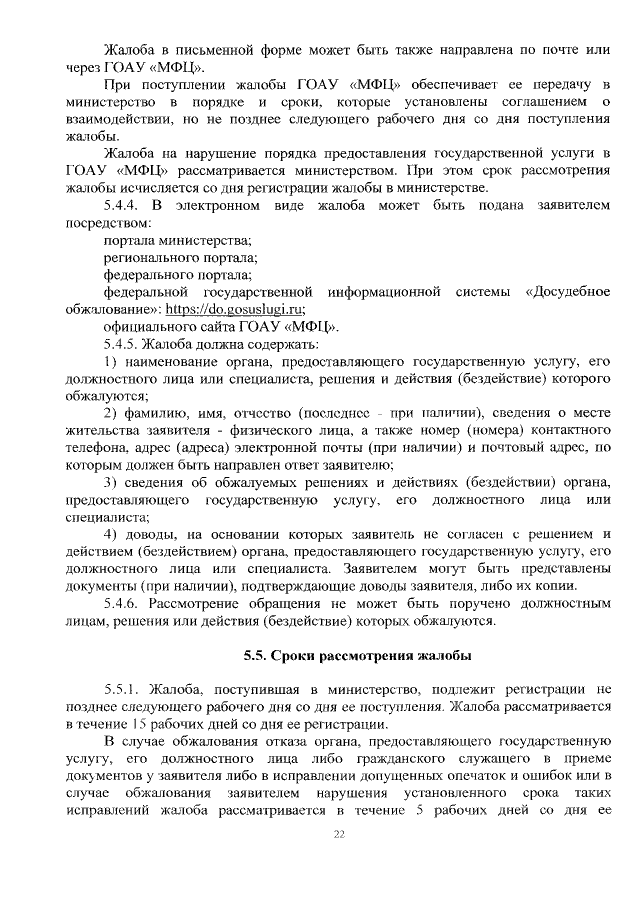 Жалоба в письменной форме может быть также направлена по почте или через ГОАУ «МФЦ».

При поступлении жалобы ГОАУ «МФЦ» обеспечивает ее передачу в министерство в порядке и сроки, которые установлены соглашением о взаимодействии, но не позднее следующего рабочего дня со дня поступления жалобы.

Жалоба на нарушение порядка предоставления государственной услуги в ГОАУ «МФЦ» рассматривается министерством. При этом срок рассмотрения жалобы исчисляется со дня регистрации жалобы в министерстве.

5.4.4. В электронном виде жалоба может быть подана заявителем посредством:

портала министерства;

регионального портала;

федерального портала;

федеральной государственной информационной системы «Досудебное обжалование»: https://do.gosuslugi.ru;

официального сайта ГОАУ «МФЦ».

5.4.5. Жалоба должна содержать:

1) наименование органа, предоставляющего государственную услугу, его должностного лица или специалиста, решения и действия (бездействие) которого обжалуются;

2) фамилию, имя, отчество (последнее - при наличии), сведения о месте жительства заявителя - физического лица, а также номер (номера) контактного телефона, адрес (адреса) электронной почты (при наличии) и почтовый адрес, по которым должен быть направлен ответ заявителю;

3) сведения об обжалуемых решениях и действиях (бездействии) органа, предоставляющего государственную услугу, его должностного лица или специалиста;

4) доводы, на основании которых заявитель не согласен с решением и действием (бездействием) органа, предоставляющего государственную услугу, его должностного лица или специалиста. Заявителем могут быть представлены документы (при наличии), подтверждающие доводы заявителя, либо их копии.

5.4.6. Рассмотрение обращения не может быть поручено должностным лицам, решения или действия (бездействие) которых обжалуются.

5.5. Сроки рассмотрения жалобы

5.5.1. Жалоба, поступившая в министерство, подлежит регистрации не позднее следующего рабочего дня со дня ее поступления. Жалоба рассматривается в течение 15 рабочих дней со дня ее регистрации.

В случае обжалования отказа органа, предоставляющего государственную услугу, его должностного лица либо гражданского служащего в приеме документов у заявителя либо в исправлении допущенных опечаток и ошибок или в случае обжалования заявителем нарушения установленного срока таких исправлений жалоба рассматривается в течение 5 рабочих дней со дня ее

22